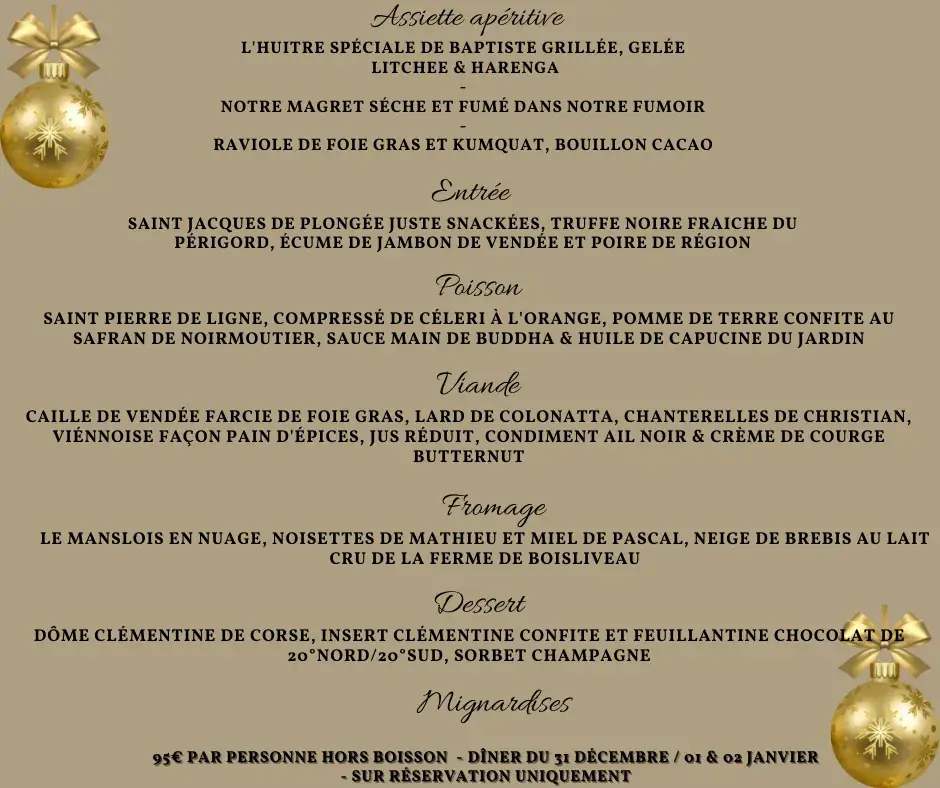 Assiette apéritive

L'HUITRE SPÉCIALE DE BAPTISTE GRILLÉE, GELÉE LITCHEE & HARENGA
-
NOTRE MAGRET SÉCHE ET FUMÉ DANS NOTRE FUMOIR
-
RAVIOLE DE FOIE GRAS ET KUMQUAT, BOUILLON CACAO

Entrée

SAINT JACQUES DE PLONGÉE JUSTE SNACKÉES, TRUFFE NOIRE FRAICHE DU PÉRIGORD, ÉCUME DE JAMBON DE VENDÉE ET POIRE DE RÉGION

Poisson

SAINT PIERRE DE LIGNE, COMPRESSÉ DE CÉLERI À L'ORANGE, POMME DE TERRE CONFITE AU SAFRAN DE NOIRMOUTIER, SAUCE MAIN DE BUDDHA & HUILE DE CAPUCINE DU JARDIN

Viande

CAILLE DE VENDÉE FARCIE DE FOIE GRAS, LARD DE COLONATTA, CHANTERELLES DE CHRISTIAN, VIÉNNOISE FAÇON PAIN D'ÉPICES, JUS RÉDUIT, CONDIMENT AIL NOIR & CRÈME DE COURGE BUTTERNUT

Fromage

LE MANSLOIS EN NUAGE, NOISETTES DE MATHIEU ET MIEL DE PASCAL, NEIGE DE BREBIS AU LAIT CRU DE LA FERME DE BOISLIVEAU

Dessert

DÔME CLÉMENTINE DE CORSE, INSERT CLÉMENTINE CONFITE ET FEUILLANTINE CHOCOLAT DE 20°NORD/20°SUD, SORBET CHAMPAGNE

Mignardises

95€ PAR PERSONNE HORS BOISSON - DÎNER DU 31 DÉCEMBRE / 01 & 02 JANVIER - SUR RÉSERVATION UNIQUEMENT